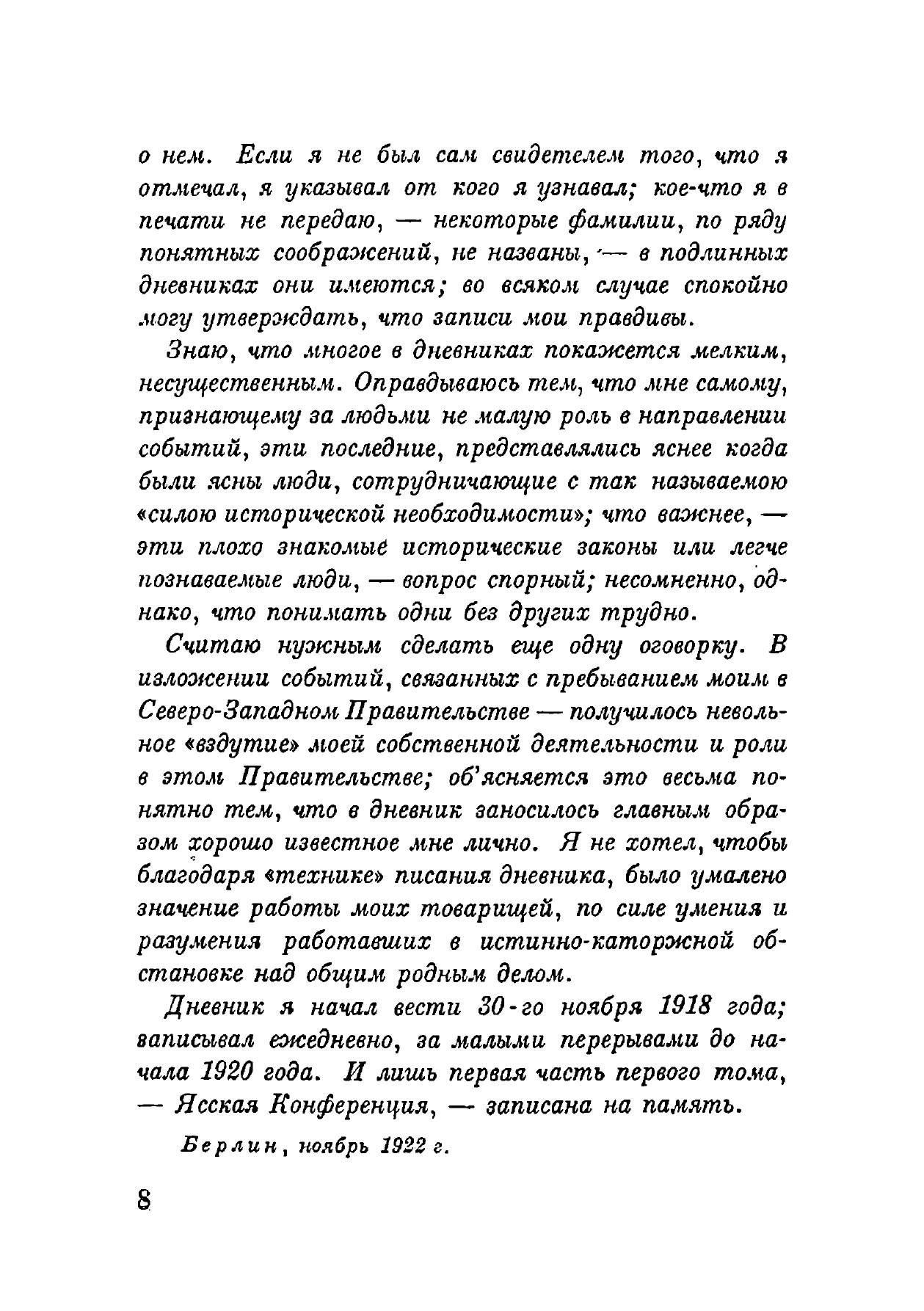 о нем. Если я не был сам свидетелем того, что я отмечал, я указывал от кого я узнавал; кое-что я в печати не передаю, — некоторые фамилии, по ряду понятных соображений, не названы, — в подлинных дневниках они имеются; во всяком случае спокойно могу утверждать, что записи мои правдивы.

Знаю, что многое в дневниках покажется мелким, несущественным. Оправдываюсь тем, что мне самому, признающему за людьми не малую роль в направлении событий, эти последние, представлялись яснее когда были ясны люди, сотрудничающие с так называемою «силою исторической необходимости»; что важнее, — эти плохо знакомые исторические законы или легче познаваемые люди, — вопрос спорный; несомненно, однако, что понимать одни без других трудно.

Считаю нужным сделать еще одну оговорку. В изложении событий, связанных с пребыванием моим в Северо-Западном Правительстве — получилось невольное «вздутие» моей собственной деятельности и роли в этом Правительстве; об'ясняется это весьма понятно тем, что в дневник заносилось главным образом хорошо известное мне лично. Я не хотел, чтобы благодаря «технике» писания дневника, было умалено значение работы моих товарищей, по силе умения и разумения работавших в истинно-каторжной обстановке над общим родным делом.

Дневник я начал вести 30-го ноября 1918 года; записывал ежедневно, за малыми перерывами до начала 1920 года. И лишь первая часть первого тома, — Ясская Конференция, — записана на память.

Берлин, ноябрь 1922 г.

8